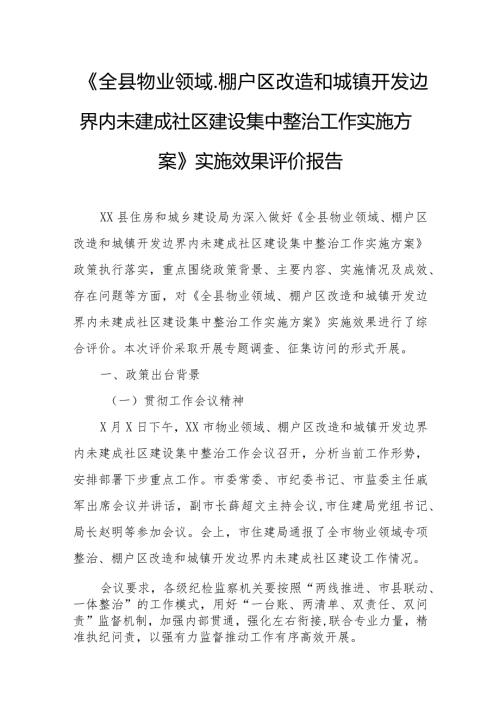 《全县物业领域.棚户区改造和城镇开发边界内未建成社区建设集中整治工作实施方案》实施效果评价报告

XX县住房和城乡建设局为深入做好《全县物业领域、棚户区改造和城镇开发边界内未建成社区建设集中整治工作实施方案》政策执行落实，重点围绕政策背景、主要内容、实施情况及成效、存在问题等方面，对《全县物业领域、棚户区改造和城镇开发边界内未建成社区建设集中整治工作实施方案》实施效果进行了综合评价。本次评价采取开展专题调查、征集访问的形式开展。

一、政策出台背景

（一）贯彻工作会议精神

X月X日下午，XX市物业领域、棚户区改造和城镇开发边界内未建成社区建设集中整治工作会议召开，分析当前工作形势，安排部署下步重点工作。市委常委、市纪委书记、市监委主任戚军出席会议并讲话，副市长薛超文主持会议，市住建局党组书记、局长赵明等参加会议。会上，市住建局通报了全市物业领域专项整治、棚户区改造和城镇开发边界内未建成社区建设工作情况。

会议要求，各级纪检监察机关要按照“两线推进、市县联动、一体整治”的工作模式，用好“一台账、两清单、双责任、双问责”监督机制，加强内部贯通，强化左右衔接，联合专业力量，精准执纪问责，以强有力监督推动工作有序高效开展。